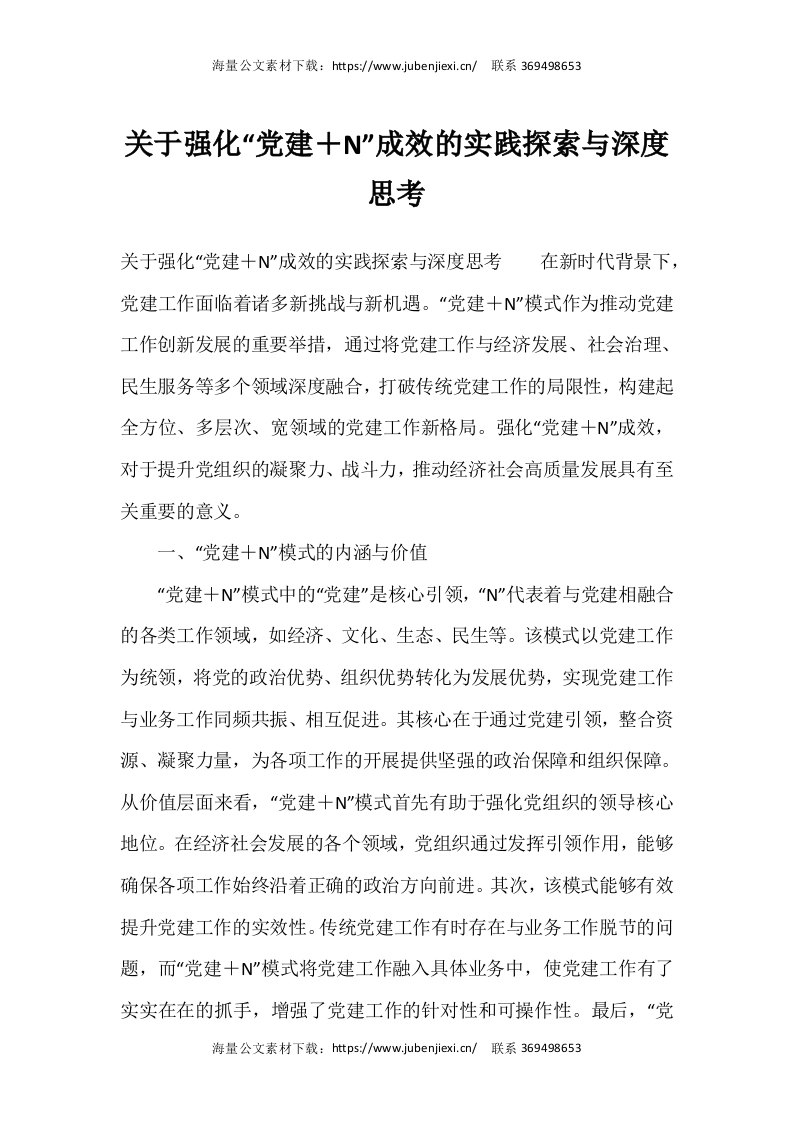 海量公文素材下载：https://www.jubenjiexi.cn/ 联系 369498653

关于强化“党建＋N”成效的实践探索与深度思考

关于强化“党建＋N”成效的实践探索与深度思考　　在新时代背景下，党建工作面临着诸多新挑战与新机遇。“党建＋N”模式作为推动党建工作创新发展的重要举措，通过将党建工作与经济发展、社会治理、民生服务等多个领域深度融合，打破传统党建工作的局限性，构建起全方位、多层次、宽领域的党建工作新格局。强化“党建＋N”成效，对于提升党组织的凝聚力、战斗力，推动经济社会高质量发展具有至关重要的意义。

一、“党建＋N”模式的内涵与价值

“党建＋N”模式中的“党建”是核心引领，“N”代表着与党建相融合的各类工作领域，如经济、文化、生态、民生等。该模式以党建工作为统领，将党的政治优势、组织优势转化为发展优势，实现党建工作与业务工作同频共振、相互促进。其核心在于通过党建引领，整合资源、凝聚力量，为各项工作的开展提供坚强的政治保障和组织保障。从价值层面来看，“党建＋N”模式首先有助于强化党组织的领导核心地位。在经济社会发展的各个领域，党组织通过发挥引领作用，能够确保各项工作始终沿着正确的政治方向前进。其次，该模式能够有效提升党建工作的实效性。传统党建工作有时存在与业务工作脱节的问题，而“党建＋N”模式将党建工作融入具体业务中，使党建工作有了实实在在的抓手，增强了党建工作的针对性和可操作性。最后，“党

海量公文素材下载：https://www.jubenjiexi.cn/ 联系 369498653